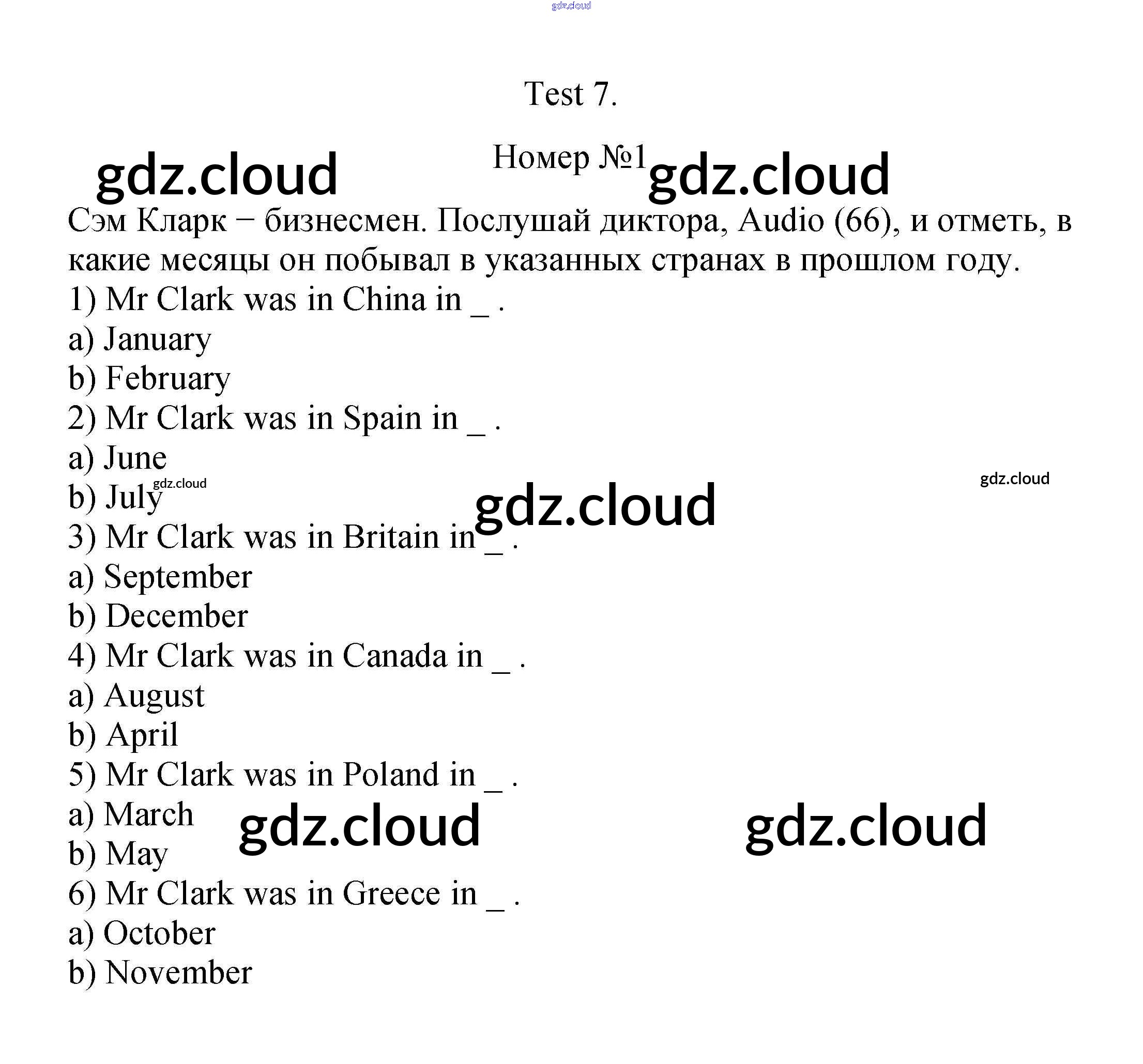 Test 7.

Номер №1

Сэм Кларк – бизнесмен. Послушай диктора, Audio (66), и отметь, в какие месяцы он побывал в указанных странах в прошлом году.

1) Mr Clark was in China in ____ .
a) January
b) February
2) Mr Clark was in Spain in ____ .
a) June
b) July
3) Mr Clark was in Britain in ____ .
a) September
b) December
4) Mr Clark was in Canada in ____ .
a) August
b) April
5) Mr Clark was in Poland in ____ .
a) March
b) May
6) Mr Clark was in Greece in ____ .
a) October
b) November

gdz.cloud